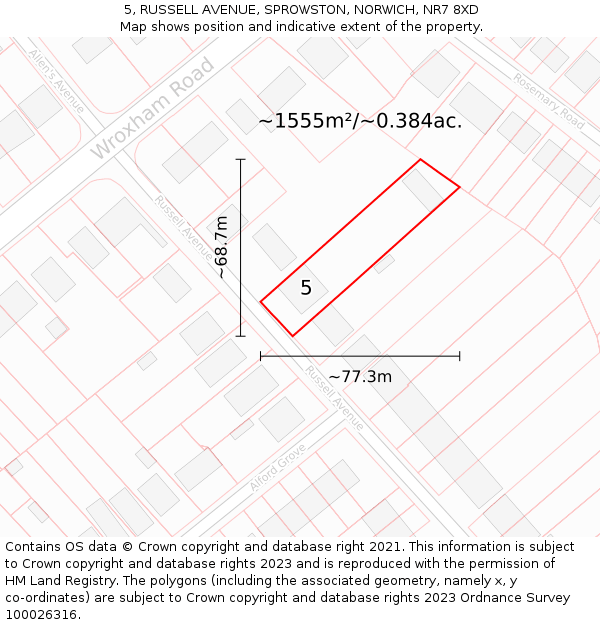 5, RUSSELL AVENUE, SPROWSTON, NORWICH, NR7 8XD
Map shows position and indicative extent of the property.

Allen's Avenue
Wroxham Road
Rosemary Road
~1555m²/~0.384ac.
Russell Avenue
~68.7m
5
~77.3m
Russell Avenue
Alford Grove

Contains OS data © Crown copyright and database right 2021. This information is subject to Crown copyright and database rights 2023 and is reproduced with the permission of HM Land Registry. The polygons (including the associated geometry, namely x, y co-ordinates) are subject to Crown copyright and database rights 2023 Ordnance Survey 100026316.